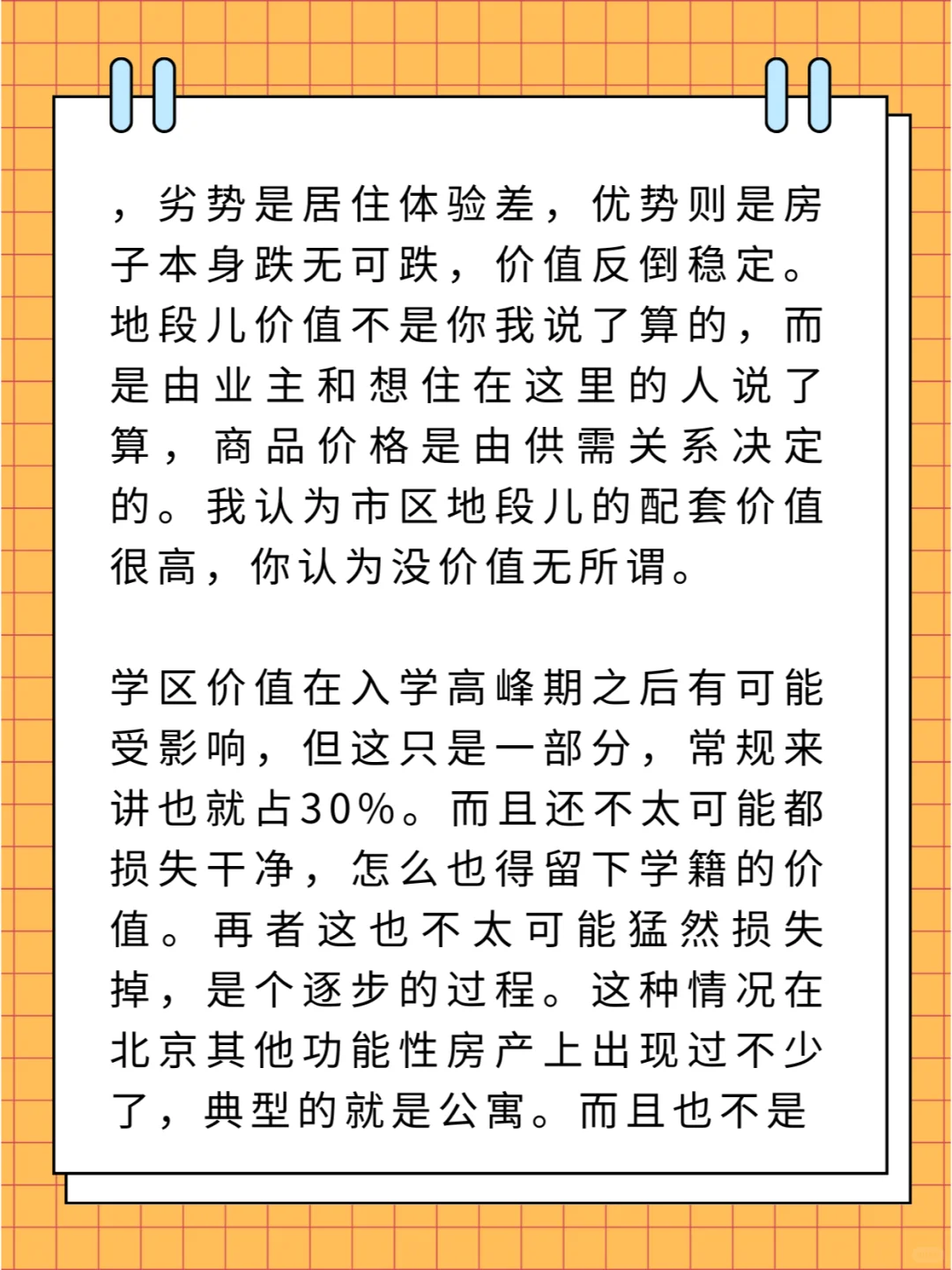 ，劣势是居住体验差，优势则是房子本身跌无可跌，价值反倒稳定。地段儿价值不是你我说了算的，而是由业主和想住在这里的人说了算，商品价格是由供需关系决定的。我认为市区地段儿的配套价值很高，你认为没价值无所谓。

学区价值在入学高峰期之后有可能受影响，但这只是一部分，常规来讲也就占30%。而且还不太可能都损失干净，怎么也得留下学籍的价值。再者这也不太可能猛然损失掉，是个逐步的过程。这种情况在北京其他功能性房产上出现过不少了，典型的就是公寓。而且也不是